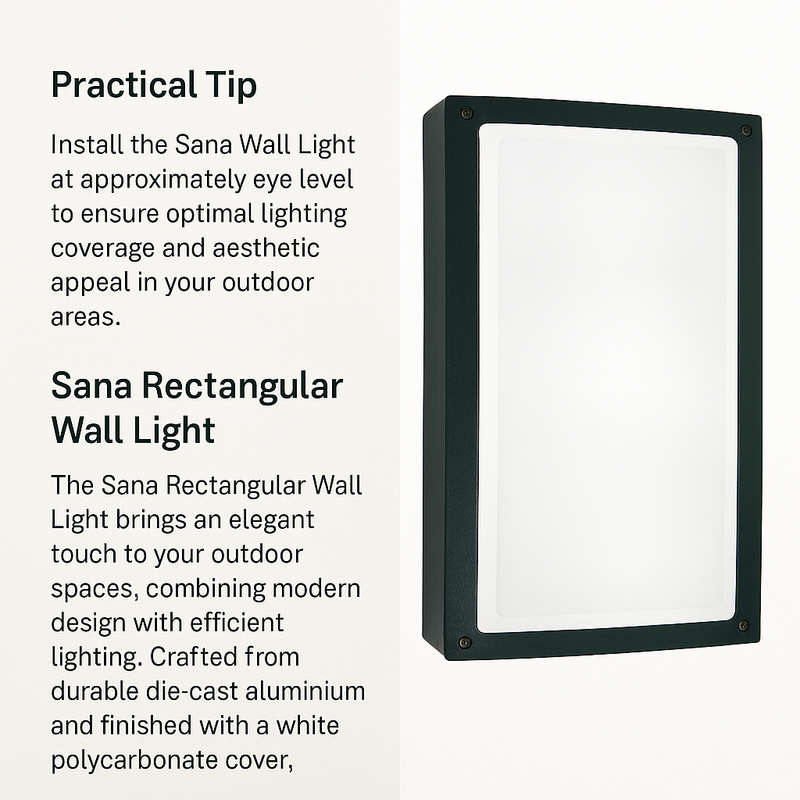 Practical Tip

Install the Sana Wall Light at approximately eye level to ensure optimal lighting coverage and aesthetic appeal in your outdoor areas.

Sana Rectangular Wall Light

The Sana Rectangular Wall Light brings an elegant touch to your outdoor spaces, combining modern design with efficient lighting. Crafted from durable die-cast aluminium and finished with a white polycarbonate cover,